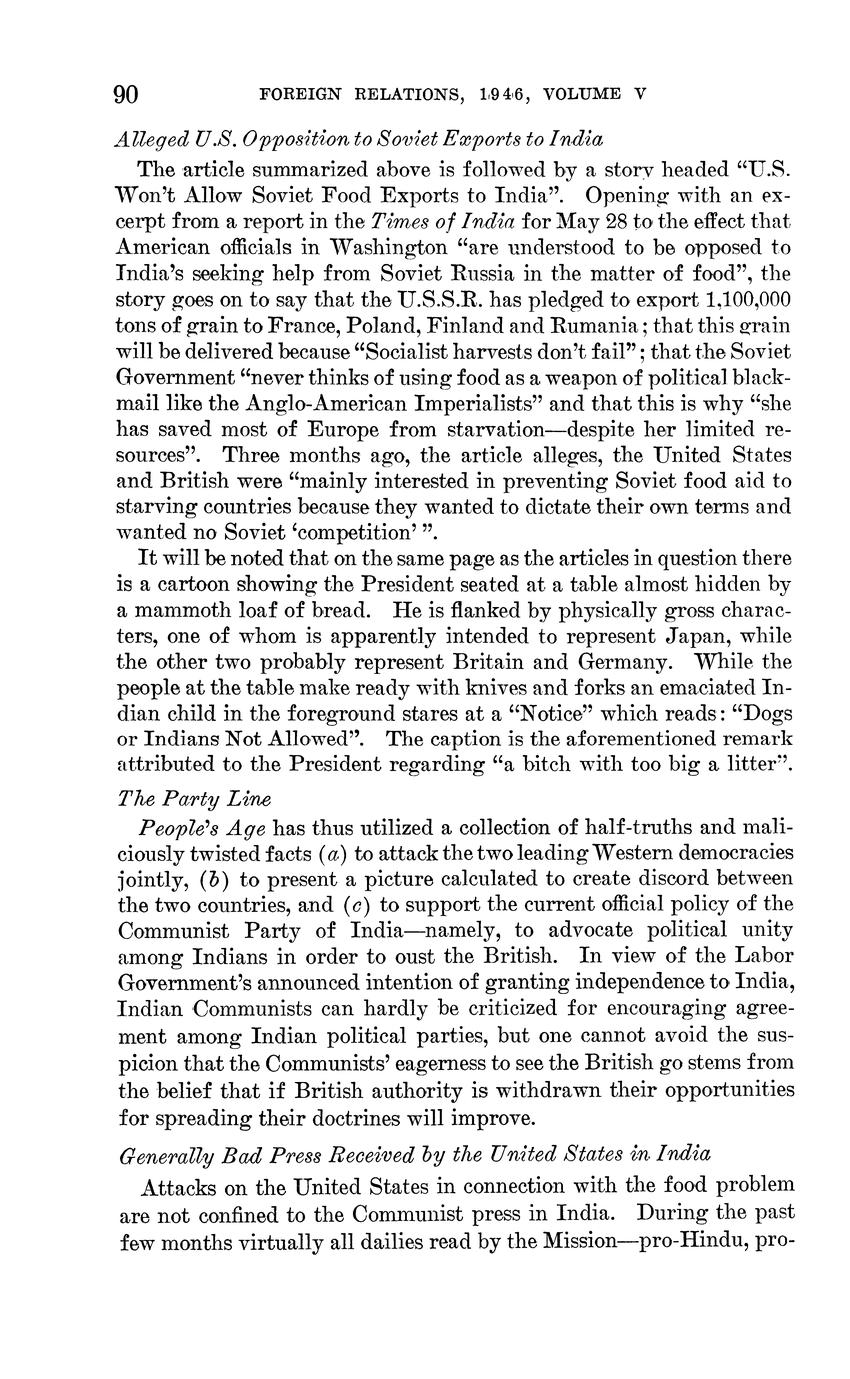 90 FOREIGN RELATIONS, 1946, VOLUME V

Alleged U.S. Opposition to Soviet Exports to India

The article summarized above is followed by a story headed "U.S. Won't Allow Soviet Food Exports to India". Opening with an excerpt from a report in the Times of India for May 28 to the effect that American officials in Washington "are understood to be opposed to India's seeking help from Soviet Russia in the matter of food", the story goes on to say that the U.S.S.R. has pledged to export 1,100,000 tons of grain to France, Poland, Finland and Rumania; that this grain will be delivered because "Socialist harvests don't fail"; that the Soviet Government "never thinks of using food as a weapon of political blackmail like the Anglo-American Imperialists" and that this is why "she has saved most of Europe from starvation—despite her limited resources". Three months ago, the article alleges, the United States and British were "mainly interested in preventing Soviet food aid to starving countries because they wanted to dictate their own terms and wanted no Soviet 'competition' ".

It will be noted that on the same page as the articles in question there is a cartoon showing the President seated at a table almost hidden by a mammoth loaf of bread. He is flanked by physically gross characters, one of whom is apparently intended to represent Japan, while the other two probably represent Britain and Germany. While the people at the table make ready with knives and forks an emaciated Indian child in the foreground stares at a "Notice" which reads: "Dogs or Indians Not Allowed". The caption is the aforementioned remark attributed to the President regarding "a bitch with too big a litter".

The Party Line

People's Age has thus utilized a collection of half-truths and maliciously twisted facts (a) to attack the two leading Western democracies jointly, (b) to present a picture calculated to create discord between the two countries, and (c) to support the current official policy of the Communist Party of India—namely, to advocate political unity among Indians in order to oust the British. In view of the Labor Government's announced intention of granting independence to India, Indian Communists can hardly be criticized for encouraging agreement among Indian political parties, but one cannot avoid the suspicion that the Communists' eagerness to see the British go stems from the belief that if British authority is withdrawn their opportunities for spreading their doctrines will improve.

Generally Bad Press Received by the United States in India

Attacks on the United States in connection with the food problem are not confined to the Communist press in India. During the past few months virtually all dailies read by the Mission—pro-Hindu, pro-